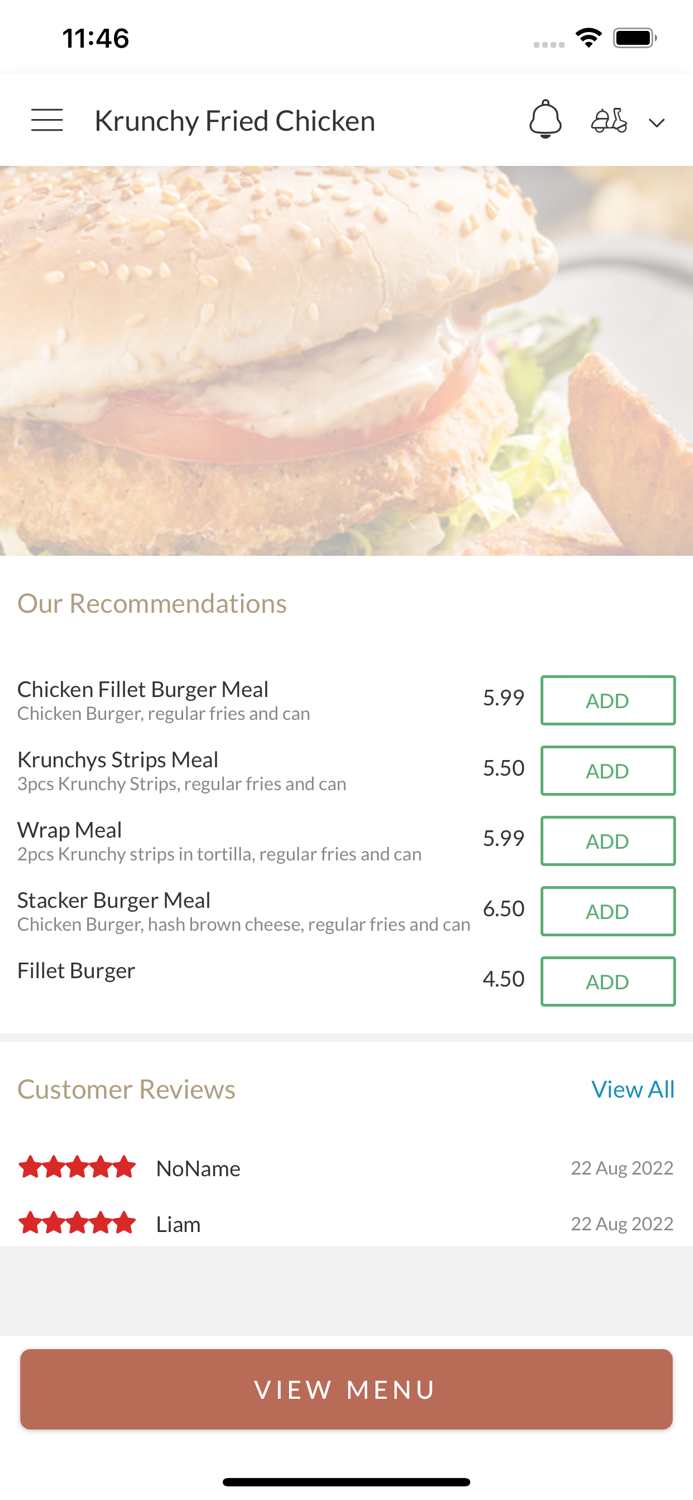 11:46

Krunchy Fried Chicken

Our Recommendations

Chicken Fillet Burger Meal
Chicken Burger, regular fries and can
5.99
ADD

Krunchys Strips Meal
3pcs Krunchy Strips, regular fries and can
5.50
ADD

Wrap Meal
2pcs Krunchy strips in tortilla, regular fries and can
5.99
ADD

Stacker Burger Meal
Chicken Burger, hash brown cheese, regular fries and can
6.50
ADD

Fillet Burger
4.50
ADD

Customer Reviews
View All

NoName
22 Aug 2022

Liam
22 Aug 2022

VIEW MENU